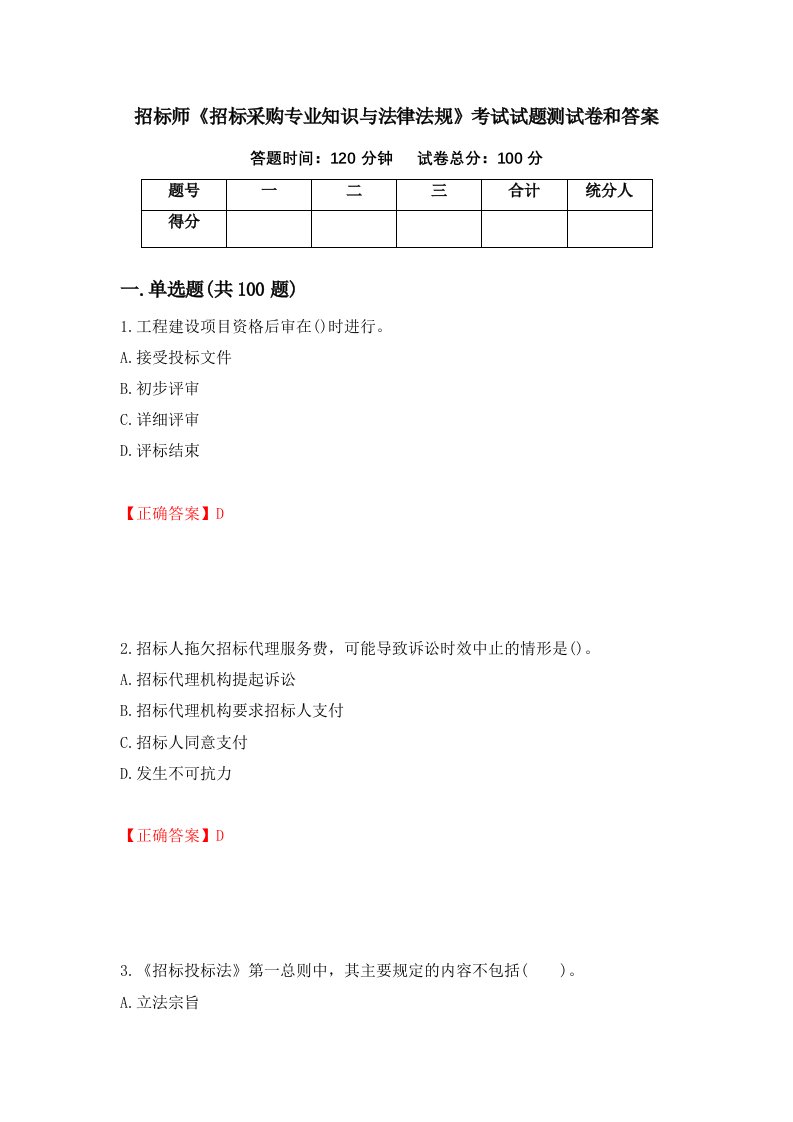 招标师《招标采购专业知识与法律法规》考试试题测试卷和答案

答题时间：120 分钟　试卷总分：100 分

| 题号 | 一 | 二 | 三 | 合计 | 统分人 |
|---|---|---|---|---|---|
| 得分 | | | | | |

一.单选题(共 100 题)

1.工程建设项目资格后审在()时进行。

A.接受投标文件

B.初步评审

C.详细评审

D.评标结束

【正确答案】D

2.招标人拖欠招标代理服务费，可能导致诉讼时效中止的情形是()。

A.招标代理机构提起诉讼

B.招标代理机构要求招标人支付

C.招标人同意支付

D.发生不可抗力

【正确答案】D

3.《招标投标法》第一总则中，其主要规定的内容不包括(　　)。

A.立法宗旨